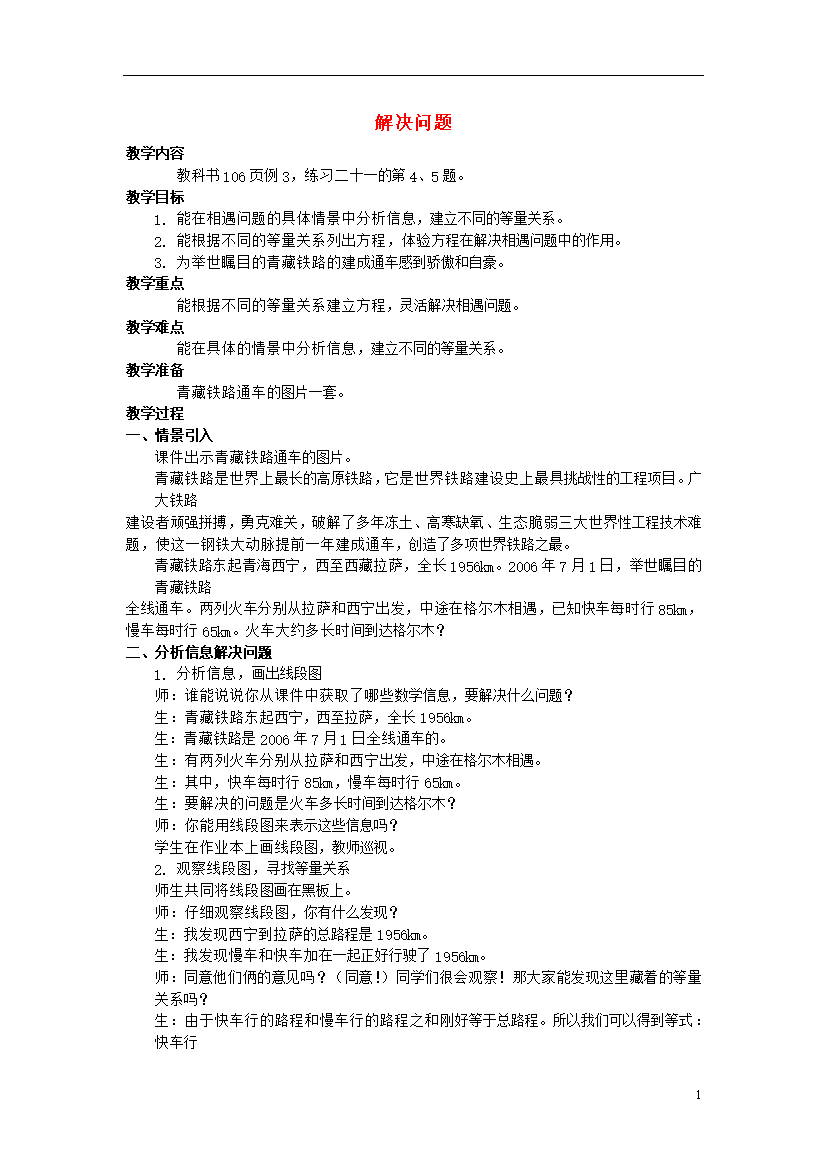 解决问题

教学内容

教科书106页例3，练习二十一的第4、5题。

教学目标

1. 能在相遇问题的具体情景中分析信息，建立不同的等量关系。

2. 能根据不同的等量关系列出方程，体验方程在解决相遇问题中的作用。

3. 为举世瞩目的青藏铁路的建成通车感到骄傲和自豪。

教学重点

能根据不同的等量关系建立方程，灵活解决相遇问题。

教学难点

能在具体的情景中分析信息，建立不同的等量关系。

教学准备

青藏铁路通车的图片一套。

教学过程

一、情景引入

课件出示青藏铁路通车的图片。

青藏铁路是世界上最长的高原铁路，它是世界铁路建设史上最具挑战性的工程项目。广大铁路建设者顽强拼搏，勇克难关，破解了多年冻土、高寒缺氧、生态脆弱三大世界性工程技术难题，使这一钢铁大动脉提前一年建成通车，创造了多项世界铁路之最。

青藏铁路东起青海西宁，西至西藏拉萨，全长1956km。2006年7月1日，举世瞩目的青藏铁路全线通车。两列火车分别从拉萨和西宁出发，中途在格尔木相遇，已知快车每时行85km，慢车每时行65km。火车大约多长时间到达格尔木？

二、分析信息解决问题

1. 分析信息，画出线段图

师：谁能说说你从课件中获取了哪些数学信息，要解决什么问题？

生：青藏铁路东起西宁，西至拉萨，全长1956km。

生：青藏铁路是2006年7月1日全线通车的。

生：有两列火车分别从拉萨和西宁出发，中途在格尔木相遇。

生：其中，快车每时行85km，慢车每时行65km。

生：要解决的问题是火车多长时间到达格尔木？

师：你能用线段图来表示这些信息吗？

学生在作业本上画线段图，教师巡视。

2. 观察线段图，寻找等量关系

师生共同将线段图画在黑板上。

师：仔细观察线段图，你有什么发现？

生：我发现西宁到拉萨的总路程是1956km。

生：我发现慢车和快车加在一起正好行驶了1956km。

师：同意他们俩的意见吗？（同意！）同学们很会观察！那大家能发现这里藏着的等量关系吗？

生：由于快车行的路程和慢车行的路程之和刚好等于总路程。所以我们可以得到等式：快车行

1